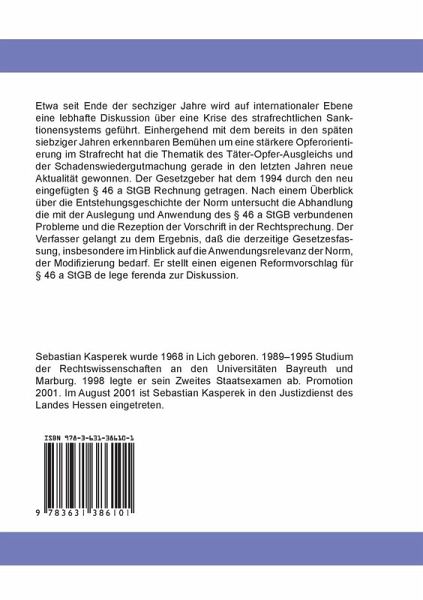 Etwa seit Ende der sechziger Jahre wird auf internationaler Ebene eine lebhafte Diskussion über eine Krise des strafrechtlichen Sanktionensystems geführt. Einhergehend mit dem bereits in den späten siebziger Jahren erkennbaren Bemühen um eine stärkere Opferorientierung im Strafrecht hat die Thematik des Täter-Opfer-Ausgleichs und der Schadenswiedergutmachung gerade in den letzten Jahren neue Aktualität gewonnen. Der Gesetzgeber hat dem 1994 durch den neu eingefügten § 46 a StGB Rechnung getragen. Nach einem Überblick über die Entstehungsgeschichte der Norm untersucht die Abhandlung die mit der Auslegung und Anwendung des § 46 a StGB verbundenen Probleme und die Rezeption der Vorschrift in der Rechtsprechung. Der Verfasser gelangt zu dem Ergebnis, daß die derzeitige Gesetzesfassung, insbesondere im Hinblick auf die Anwendungsrelevanz der Norm, der Modifizierung bedarf. Er stellt einen eigenen Reformvorschlag für § 46 a StGB de lege ferenda zur Diskussion.

Sebastian Kasperek wurde 1968 in Lich geboren. 1989–1995 Studium der Rechtswissenschaften an den Universitäten Bayreuth und Marburg. 1998 legte er sein Zweites Staatsexamen ab. Promotion 2001. Im August 2001 ist Sebastian Kasperek in den Justizdienst des Landes Hessen eingetreten.

ISBN 978-3-631-38610-1

9 783631 386101